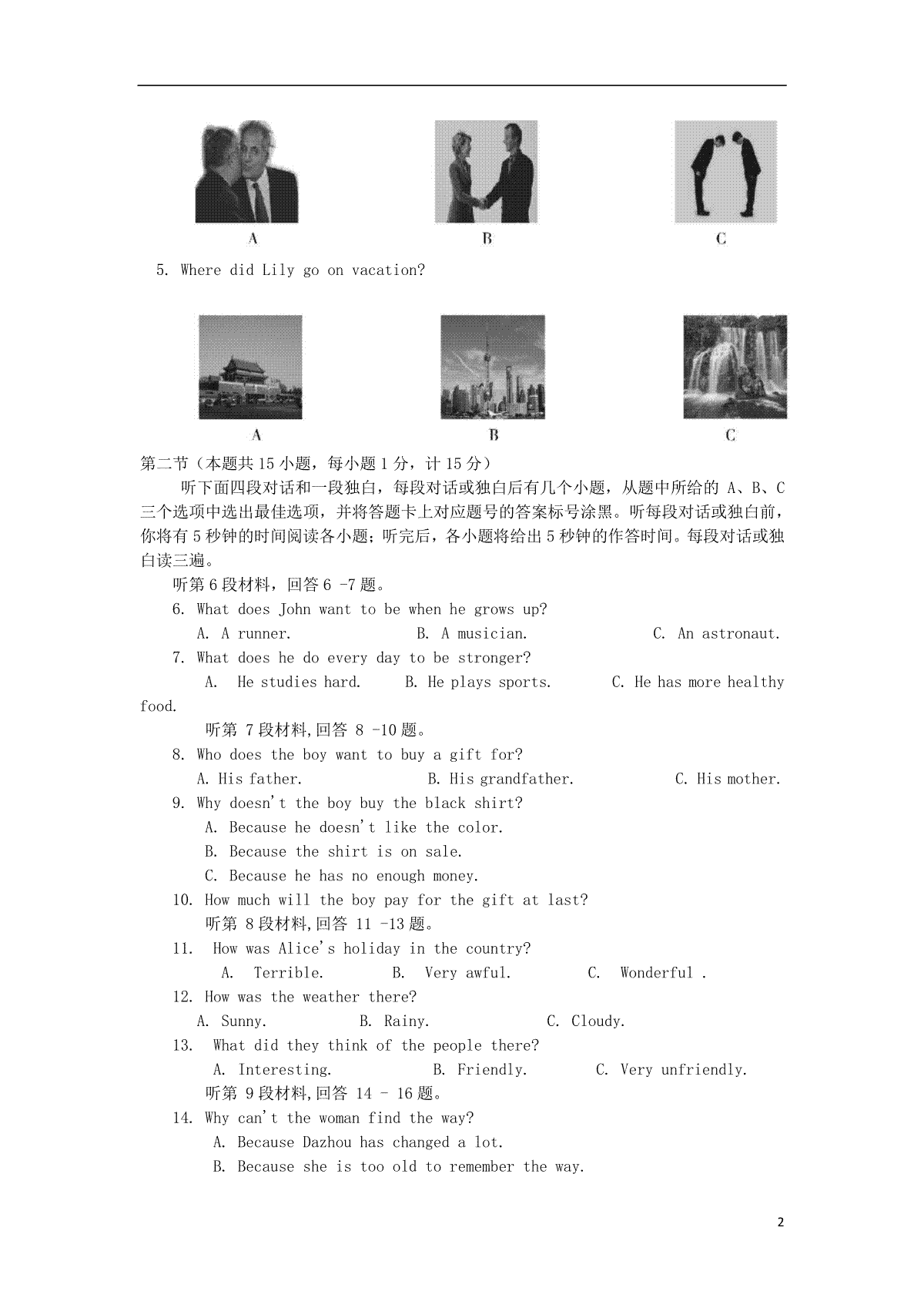 A B C

5. Where did Lily go on vacation?

A B C

第二节（本题共 15 小题，每小题 1 分，计 15 分）

听下面四段对话和一段独白，每段对话或独白后有几个小题，从题中所给的 A、B、C 三个选项中选出最佳选项，并将答题卡上对应题号的答案标号涂黑。听每段对话或独白前，你将有 5 秒钟的时间阅读各小题；听完后，各小题将给出 5 秒钟的作答时间。每段对话或独白读三遍。

听第 6 段材料，回答 6 -7 题。

6. What does John want to be when he grows up?

A. A runner. B. A musician. C. An astronaut.

7. What does he do every day to be stronger?

A. He studies hard. B. He plays sports. C. He has more healthy food.

听第 7 段材料,回答 8 -10 题。

8. Who does the boy want to buy a gift for?

A. His father. B. His grandfather. C. His mother.

9. Why doesn't the boy buy the black shirt?

A. Because he doesn't like the color.

B. Because the shirt is on sale.

C. Because he has no enough money.

10. How much will the boy pay for the gift at last?

听第 8 段材料,回答 11 -13 题。

11. How was Alice's holiday in the country?

A. Terrible. B. Very awful. C. Wonderful .

12. How was the weather there?

A. Sunny. B. Rainy. C. Cloudy.

13. What did they think of the people there?

A. Interesting. B. Friendly. C. Very unfriendly.

听第 9 段材料,回答 14 - 16 题。

14. Why can't the woman find the way?

A. Because Dazhou has changed a lot.

B. Because she is too old to remember the way.

2